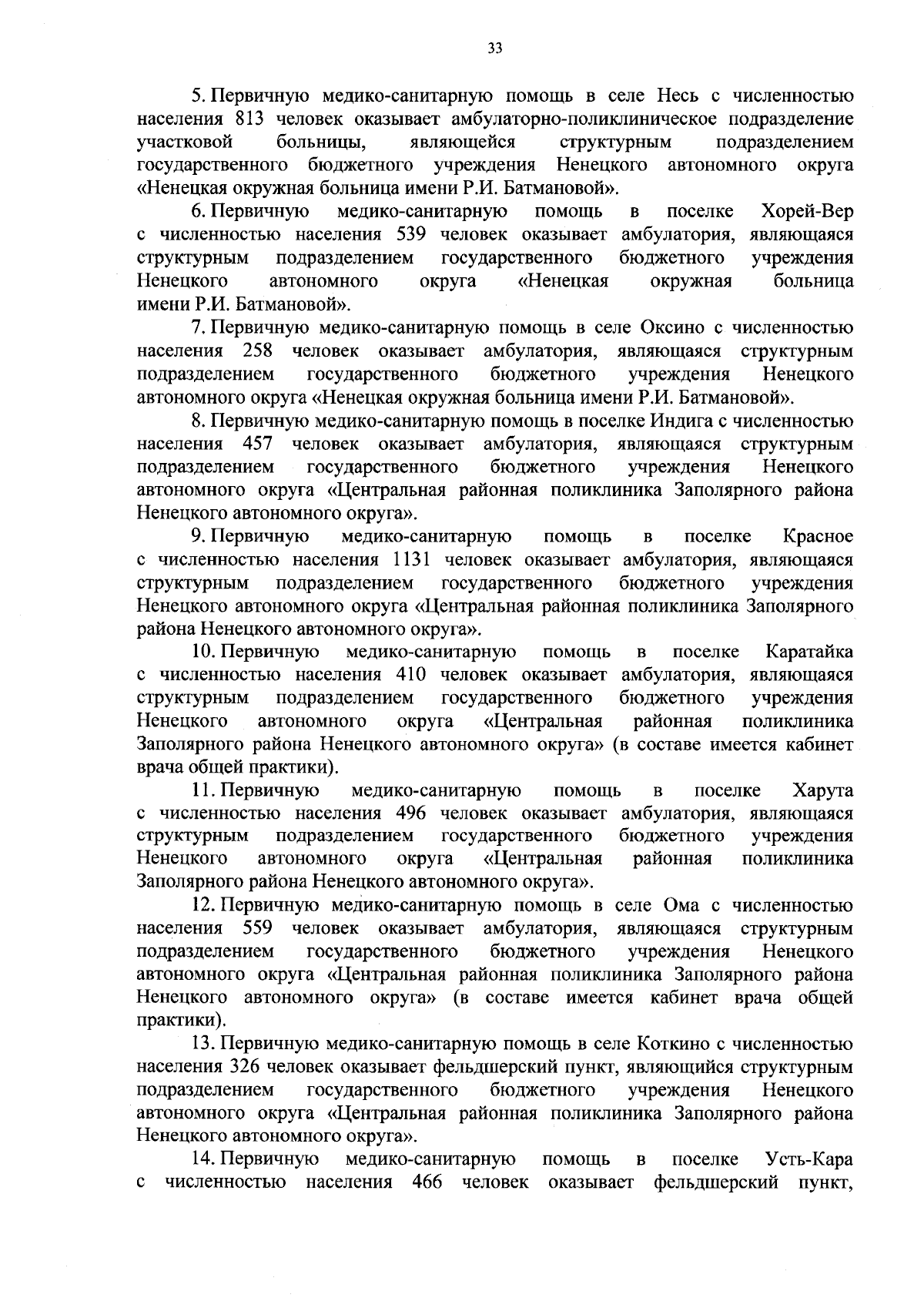 33

5. Первичную медико-санитарную помощь в селе Несь с численностью населения 813 человек оказывает амбулаторно-поликлиническое подразделение участковой больницы, являющейся структурным подразделением государственного бюджетного учреждения Ненецкого автономного округа «Ненецкая окружная больница имени Р.И. Батмановой».

6. Первичную медико-санитарную помощь в поселке Хорей-Вер с численностью населения 539 человек оказывает амбулатория, являющаяся структурным подразделением государственного бюджетного учреждения Ненецкого автономного округа «Ненецкая окружная больница имени Р.И. Батмановой».

7. Первичную медико-санитарную помощь в селе Оксино с численностью населения 258 человек оказывает амбулатория, являющаяся структурным подразделением государственного бюджетного учреждения Ненецкого автономного округа «Ненецкая окружная больница имени Р.И. Батмановой».

8. Первичную медико-санитарную помощь в поселке Индига с численностью населения 457 человек оказывает амбулатория, являющаяся структурным подразделением государственного бюджетного учреждения Ненецкого автономного округа «Центральная районная поликлиника Заполярного района Ненецкого автономного округа».

9. Первичную медико-санитарную помощь в поселке Красное с численностью населения 1131 человек оказывает амбулатория, являющаяся структурным подразделением государственного бюджетного учреждения Ненецкого автономного округа «Центральная районная поликлиника Заполярного района Ненецкого автономного округа».

10. Первичную медико-санитарную помощь в поселке Каратайка с численностью населения 410 человек оказывает амбулатория, являющаяся структурным подразделением государственного бюджетного учреждения Ненецкого автономного округа «Центральная районная поликлиника Заполярного района Ненецкого автономного округа» (в составе имеется кабинет врача общей практики).

11. Первичную медико-санитарную помощь в поселке Харута с численностью населения 496 человек оказывает амбулатория, являющаяся структурным подразделением государственного бюджетного учреждения Ненецкого автономного округа «Центральная районная поликлиника Заполярного района Ненецкого автономного округа».

12. Первичную медико-санитарную помощь в селе Ома с численностью населения 559 человек оказывает амбулатория, являющаяся структурным подразделением государственного бюджетного учреждения Ненецкого автономного округа «Центральная районная поликлиника Заполярного района Ненецкого автономного округа» (в составе имеется кабинет врача общей практики).

13. Первичную медико-санитарную помощь в селе Коткино с численностью населения 326 человек оказывает фельдшерский пункт, являющийся структурным подразделением государственного бюджетного учреждения Ненецкого автономного округа «Центральная районная поликлиника Заполярного района Ненецкого автономного округа».

14. Первичную медико-санитарную помощь в поселке Усть-Кара с численностью населения 466 человек оказывает фельдшерский пункт,